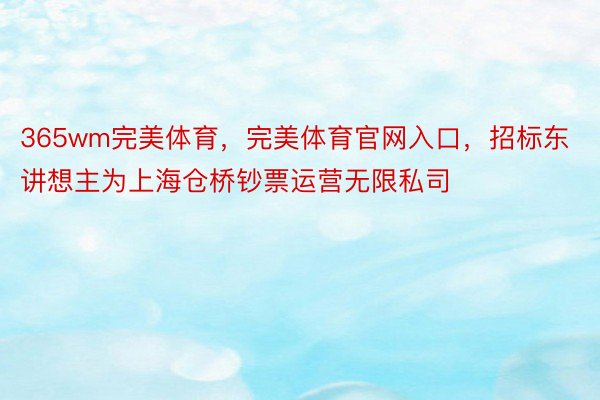 365wm完美体育，完美体育官网入口，招标东讲想主为上海仓桥钞票运营无限私司